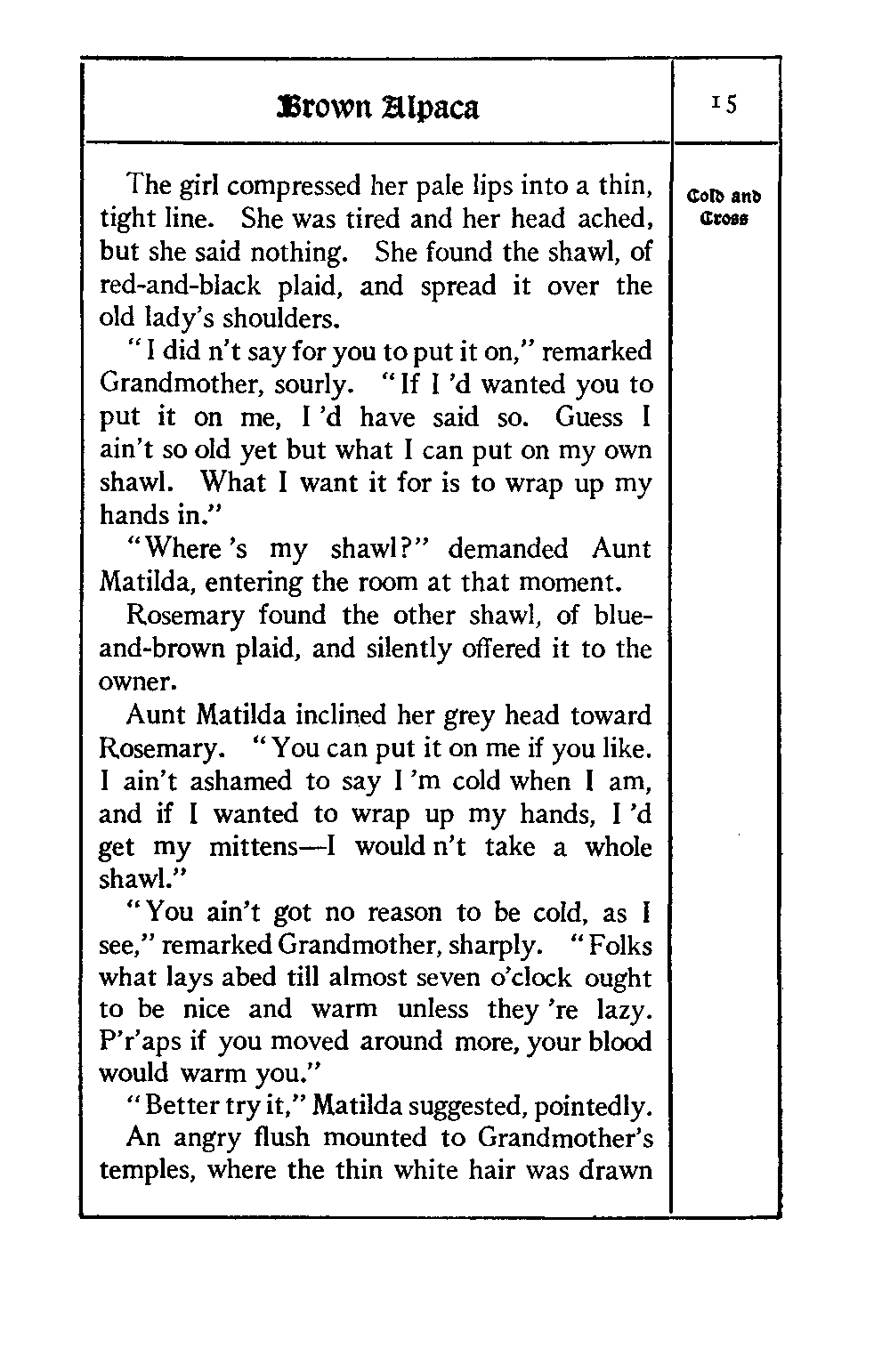 Brown Alpaca

15

Cold and Cross

The girl compressed her pale lips into a thin, tight line. She was tired and her head ached, but she said nothing. She found the shawl, of red-and-black plaid, and spread it over the old lady's shoulders.

"I did n't say for you to put it on," remarked Grandmother, sourly. "If I 'd wanted you to put it on me, I 'd have said so. Guess I ain't so old yet but what I can put on my own shawl. What I want it for is to wrap up my hands in."

"Where 's my shawl?" demanded Aunt Matilda, entering the room at that moment.

Rosemary found the other shawl, of blue-and-brown plaid, and silently offered it to the owner.

Aunt Matilda inclined her grey head toward Rosemary. "You can put it on me if you like. I ain't ashamed to say I 'm cold when I am, and if I wanted to wrap up my hands, I 'd get my mittens—I would n't take a whole shawl."

"You ain't got no reason to be cold, as I see," remarked Grandmother, sharply. "Folks what lays abed till almost seven o'clock ought to be nice and warm unless they 're lazy. P'r'aps if you moved around more, your blood would warm you."

"Better try it," Matilda suggested, pointedly.

An angry flush mounted to Grandmother's temples, where the thin white hair was drawn